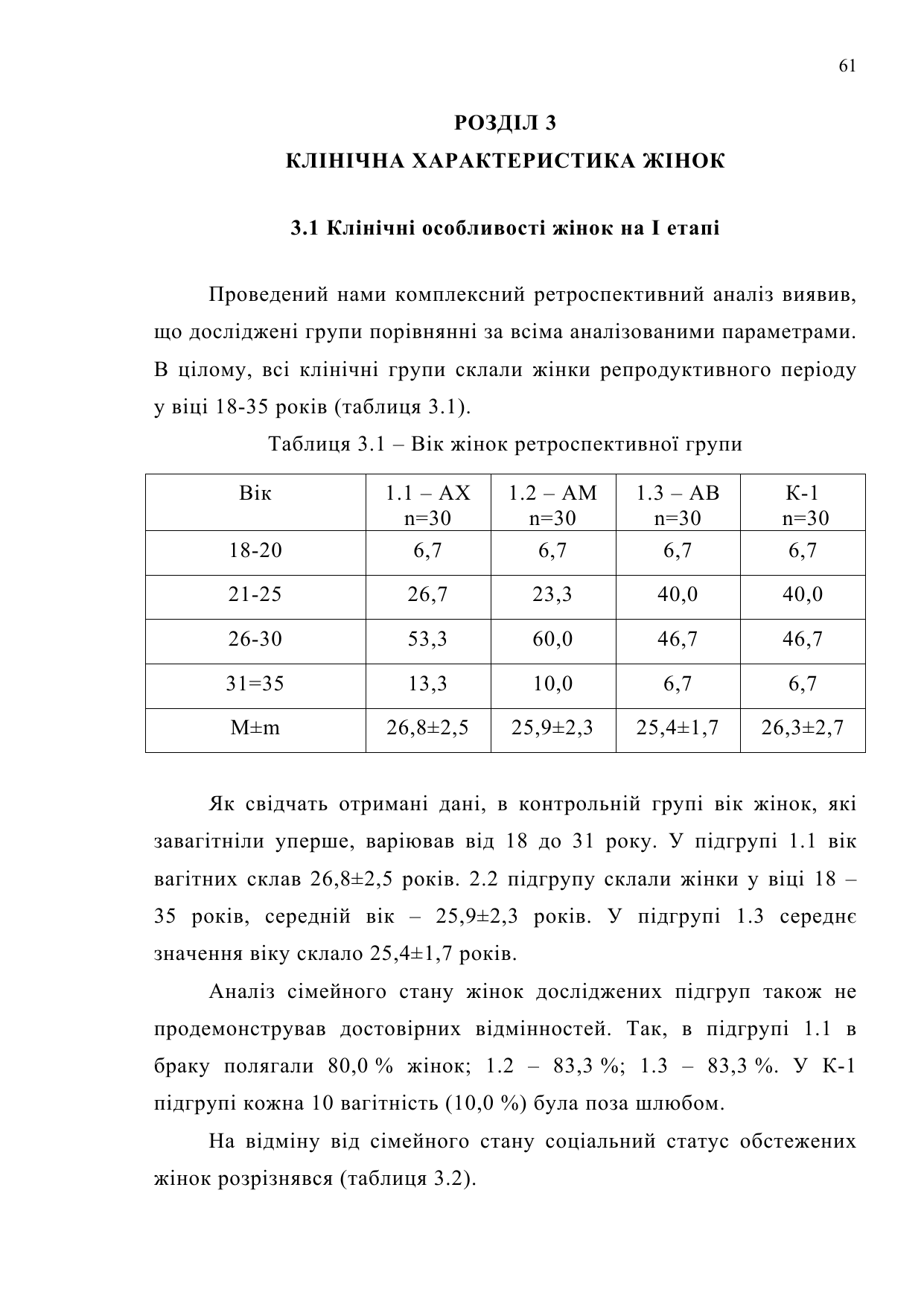 61

РОЗДІЛ 3
КЛІНІЧНА ХАРАКТЕРИСТИКА ЖІНОК

3.1 Клінічні особливості жінок на І етапі

Проведений нами комплексний ретроспективний аналіз виявив, що досліджені групи порівнянні за всіма аналізованими параметрами. В цілому, всі клінічні групи склали жінки репродуктивного періоду у віці 18-35 років (таблиця 3.1).

Таблиця 3.1 – Вік жінок ретроспективної групи

| Вік | 1.1 – АХ n=30 | 1.2 – АМ n=30 | 1.3 – АВ n=30 | К-1 n=30 |
|---|---|---|---|---|
| 18-20 | 6,7 | 6,7 | 6,7 | 6,7 |
| 21-25 | 26,7 | 23,3 | 40,0 | 40,0 |
| 26-30 | 53,3 | 60,0 | 46,7 | 46,7 |
| 31=35 | 13,3 | 10,0 | 6,7 | 6,7 |
| M±m | 26,8±2,5 | 25,9±2,3 | 25,4±1,7 | 26,3±2,7 |

Як свідчать отримані дані, в контрольній групі вік жінок, які завагітніли уперше, варіював від 18 до 31 року. У підгрупі 1.1 вік вагітних склав 26,8±2,5 років. 2.2 підгрупу склали жінки у віці 18 – 35 років, середній вік – 25,9±2,3 років. У підгрупі 1.3 середнє значення віку склало 25,4±1,7 років.

Аналіз сімейного стану жінок досліджених підгруп також не продемонстрував достовірних відмінностей. Так, в підгрупі 1.1 в браку полягали 80,0 % жінок; 1.2 – 83,3 %; 1.3 – 83,3 %. У К-1 підгрупі кожна 10 вагітність (10,0 %) була поза шлюбом.

На відміну від сімейного стану соціальний статус обстежених жінок розрізнявся (таблиця 3.2).